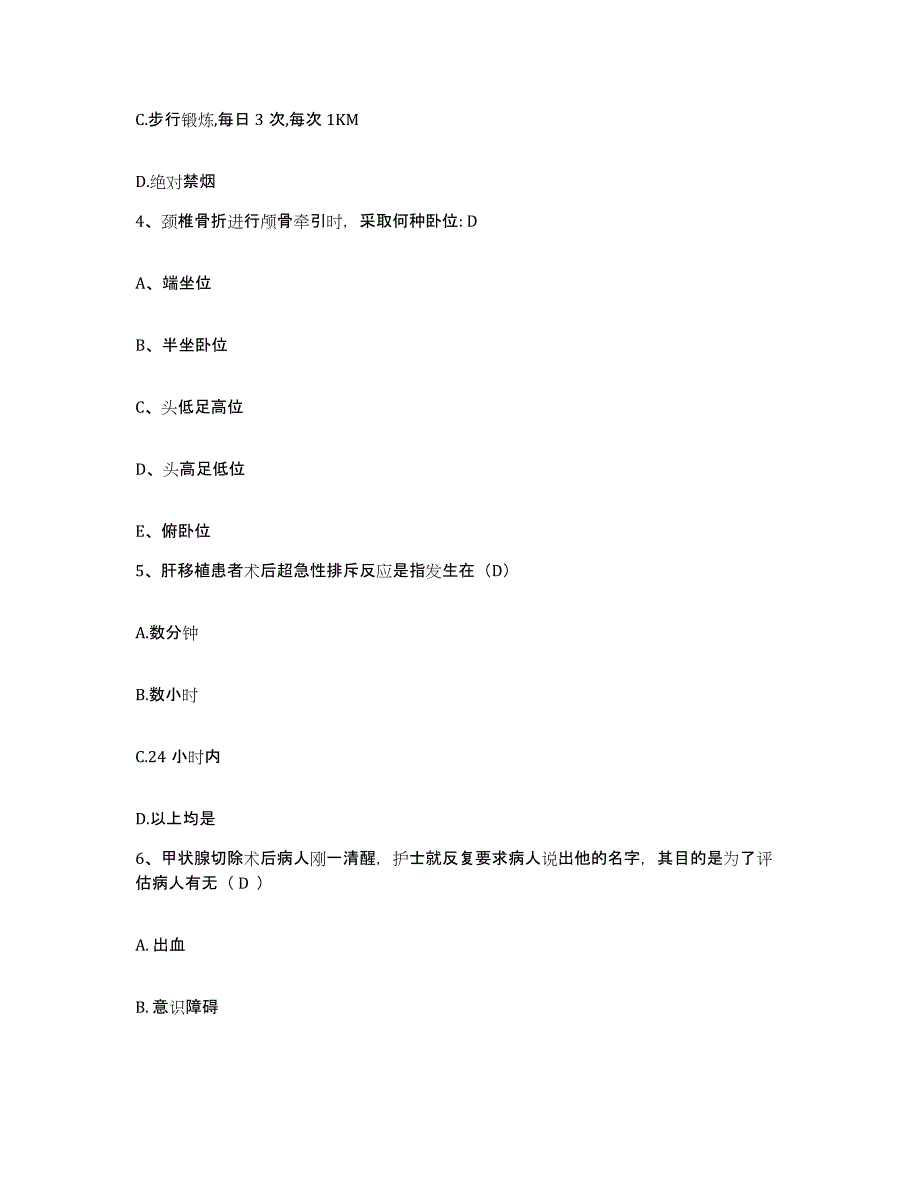 C.步行锻炼,每日 3 次,每次 1KM

D.绝对禁烟

4、颈椎骨折进行颅骨牵引时，采取何种卧位: D

A、端坐位

B、半坐卧位

C、头低足高位

D、头高足低位

E、俯卧位

5、肝移植患者术后超急性排斥反应是指发生在（D）

A.数分钟

B.数小时

C.24 小时内

D.以上均是

6、甲状腺切除术后病人刚一清醒，护士就反复要求病人说出他的名字，其目的是为了评估病人有无（ D ）

A. 出血

B. 意识障碍